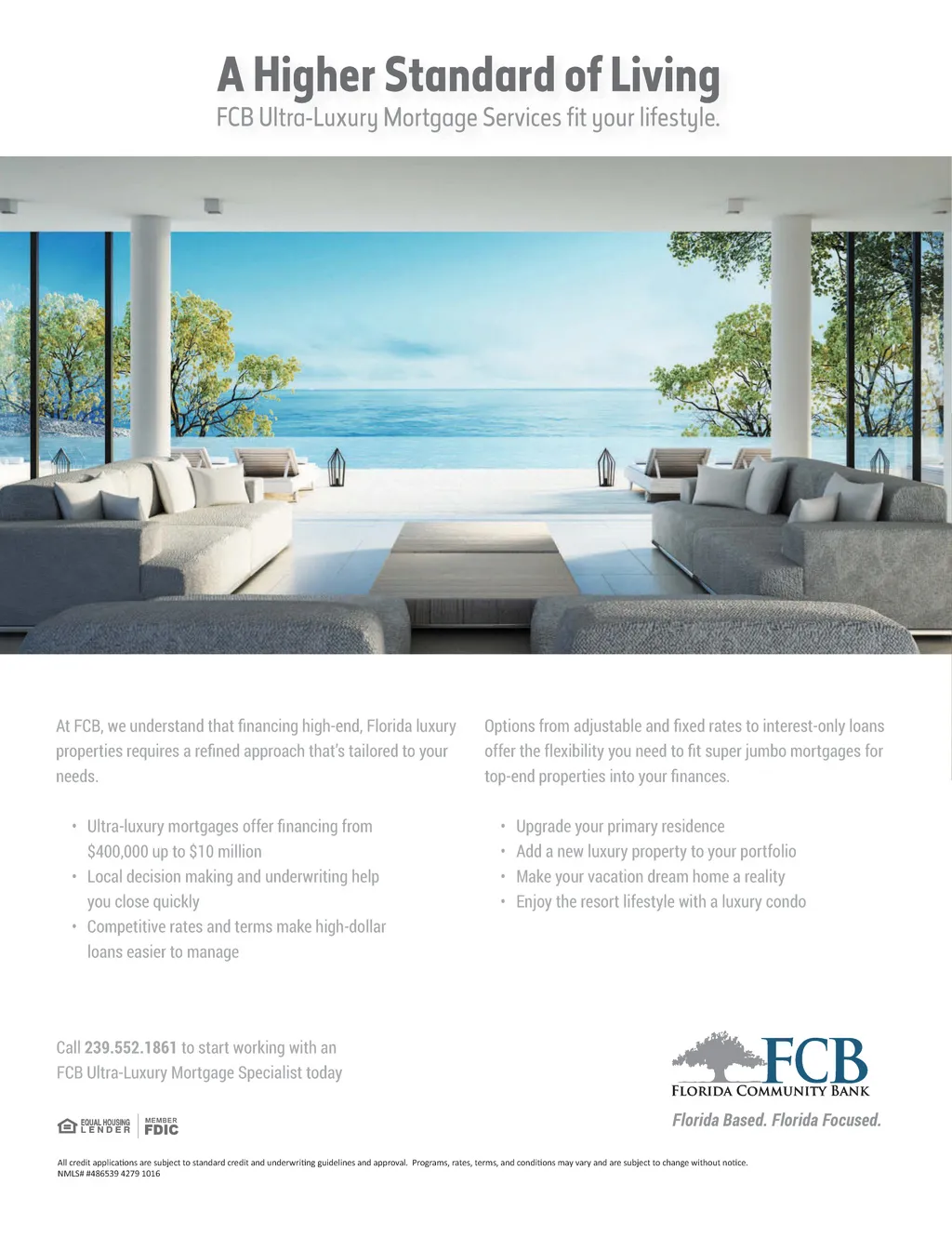 A Higher Standard of Living
FCB Ultra-Luxury Mortgage Services fit your lifestyle.

At FCB, we understand that financing high-end, Florida luxury properties requires a refined approach that's tailored to your needs.

• Ultra-luxury mortgages offer financing from $400,000 up to $10 million
• Local decision making and underwriting help you close quickly
• Competitive rates and terms make high-dollar loans easier to manage

Options from adjustable and fixed rates to interest-only loans offer the flexibility you need to fit super jumbo mortgages for top-end properties into your finances.

• Upgrade your primary residence
• Add a new luxury property to your portfolio
• Make your vacation dream home a reality
• Enjoy the resort lifestyle with a luxury condo

Call 239.552.1861 to start working with an FCB Ultra-Luxury Mortgage Specialist today

EQUAL HOUSING LENDER
MEMBER FDIC

FCB
FLORIDA COMMUNITY BANK
Florida Based. Florida Focused.

All credit applications are subject to standard credit and underwriting guidelines and approval. Programs, rates, terms, and conditions may vary and are subject to change without notice.
NMLS# #486539 4279 1016